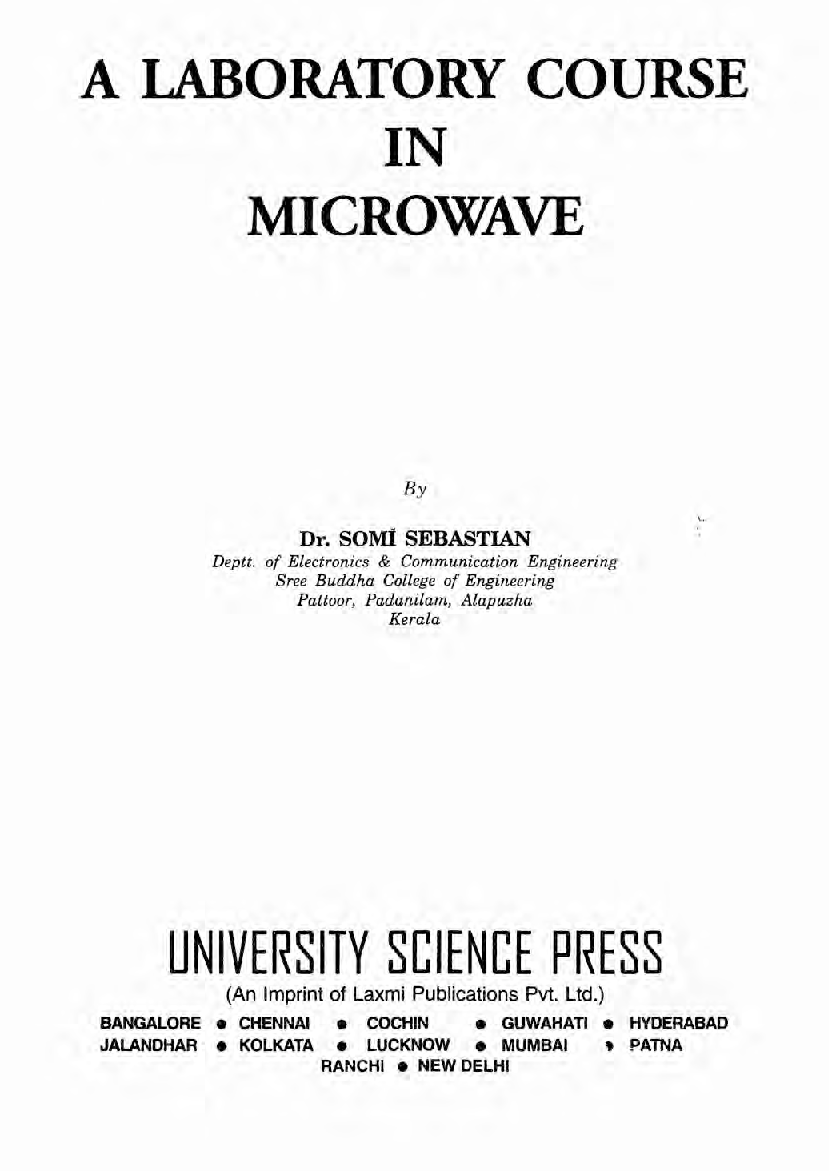 A LABORATORY COURSE
IN
MICROWAVE

By

Dr. SOMI SEBASTIAN
Deptt. of Electronics & Communication Engineering
Sree Buddha College of Engineering
Pattoor, Padanilam, Alapuzha
Kerala

UNIVERSITY SCIENCE PRESS
(An Imprint of Laxmi Publications Pvt. Ltd.)

BANGALORE • CHENNAI • COCHIN • GUWAHATI • HYDERABAD
JALANDHAR • KOLKATA • LUCKNOW • MUMBAI • PATNA
RANCHI • NEW DELHI